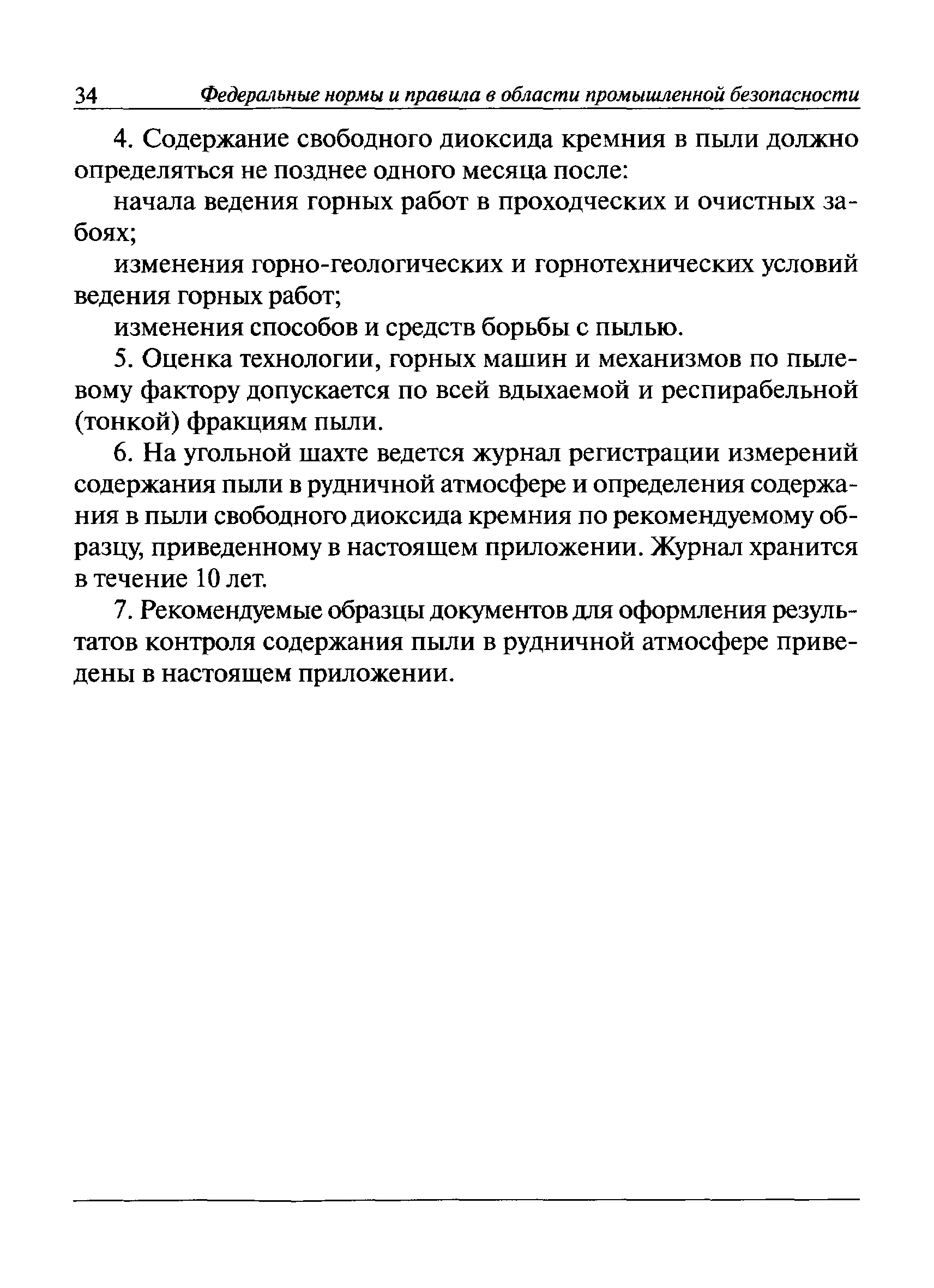 34 Федеральные нормы и правила в области промышленной безопасности

4. Содержание свободного диоксида кремния в пыли должно определяться не позднее одного месяца после:

начала ведения горных работ в проходческих и очистных забоях;

изменения горно-геологических и горнотехнических условий ведения горных работ;

изменения способов и средств борьбы с пылью.

5. Оценка технологии, горных машин и механизмов по пылевому фактору допускается по всей вдыхаемой и респирабельной (тонкой) фракциям пыли.

6. На угольной шахте ведется журнал регистрации измерений содержания пыли в рудничной атмосфере и определения содержания в пыли свободного диоксида кремния по рекомендуемому образцу, приведенному в настоящем приложении. Журнал хранится в течение 10 лет.

7. Рекомендуемые образцы документов для оформления результатов контроля содержания пыли в рудничной атмосфере приведены в настоящем приложении.